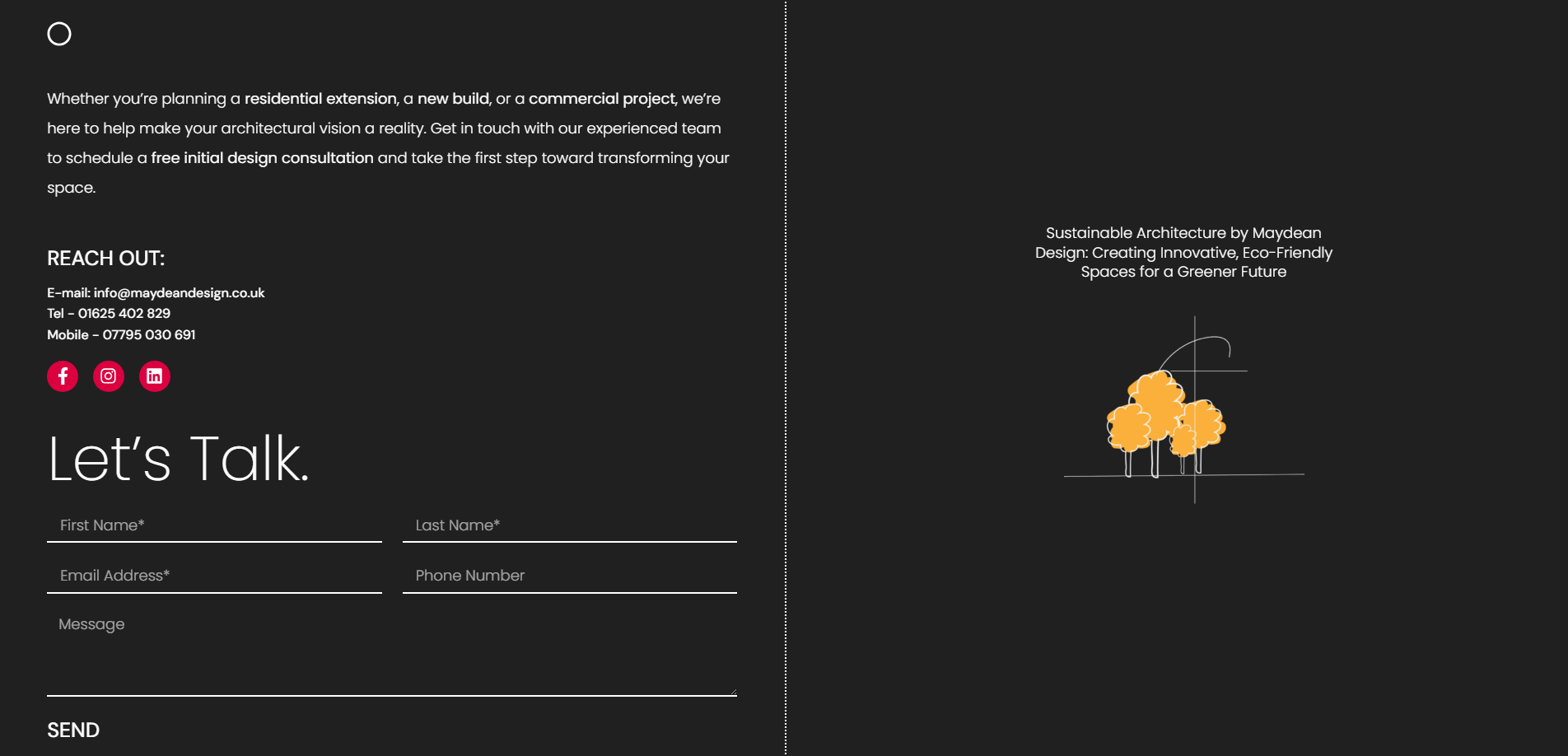 Whether you're planning a residential extension, a new build, or a commercial project, we're here to help make your architectural vision a reality. Get in touch with our experienced team to schedule a free initial design consultation and take the first step toward transforming your space.

REACH OUT:

E-mail: info@maydeandesign.co.uk
Tel - 01625 402 829
Mobile - 07795 030 691

Let's Talk.

First Name*

Last Name*

Email Address*

Phone Number

Message

SEND

Sustainable Architecture by Maydean Design: Creating Innovative, Eco-Friendly Spaces for a Greener Future